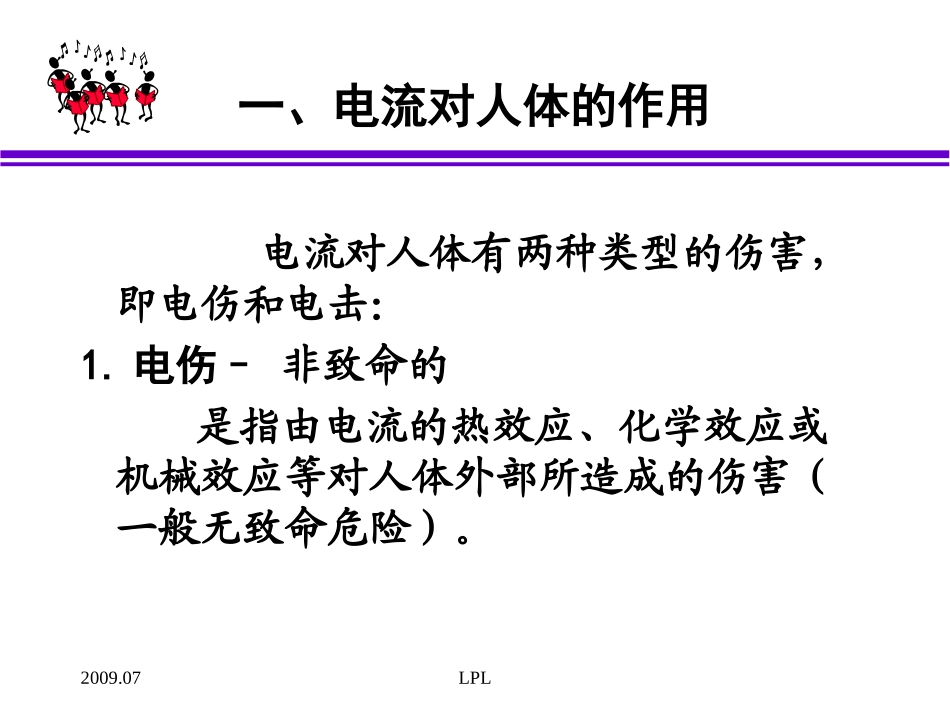 一、电流对人体的作用

电流对人体有两种类型的伤害，即电伤和电击：

1. 电伤－ 非致命的

是指由电流的热效应、化学效应或机械效应等对人体外部所造成的伤害（一般无致命危险）。

2009.07

LPL